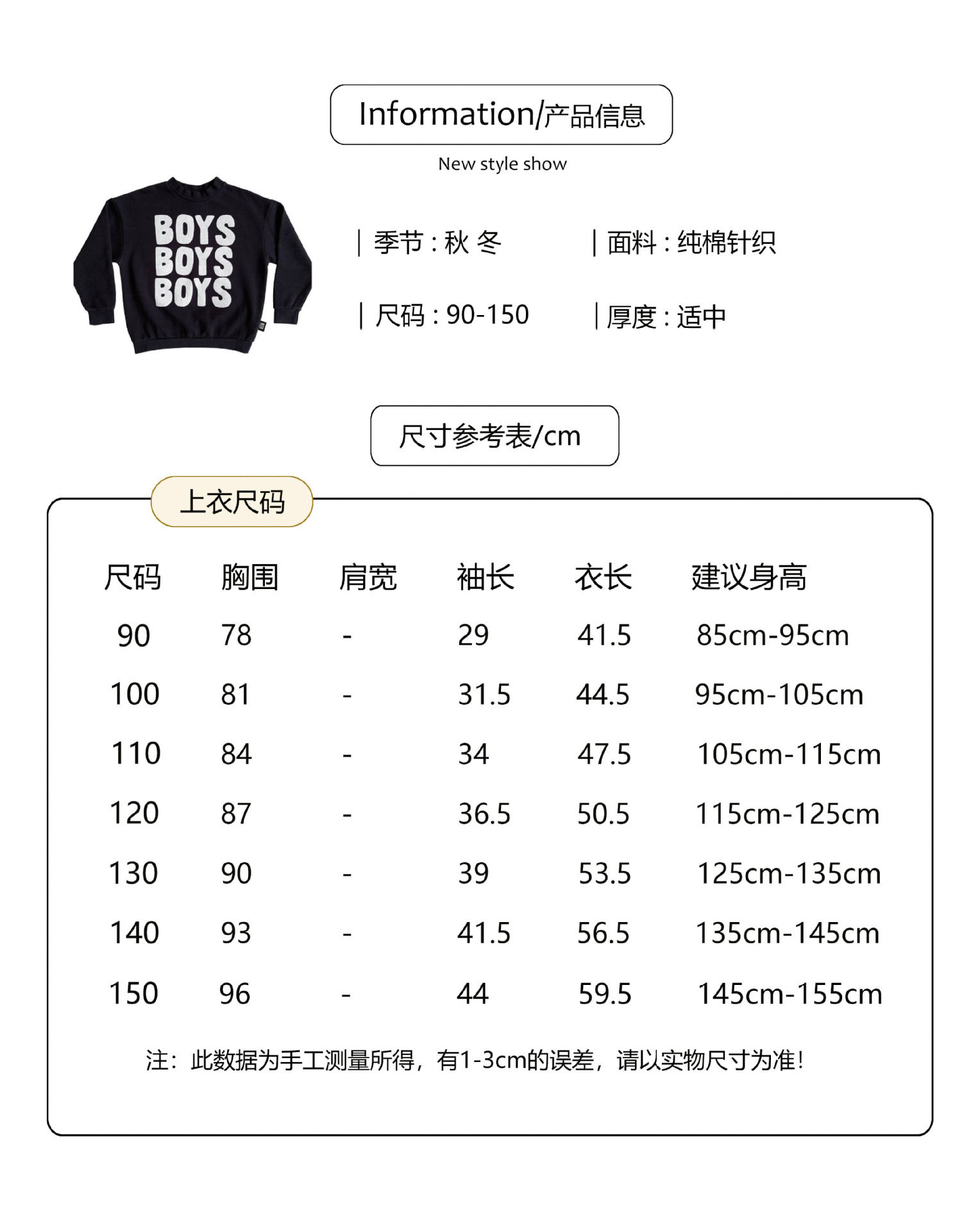 Information/产品信息

New style show

BOYS
BOYS
BOYS

| 季节 : 秋 冬

| 面料 : 纯棉针织

| 尺码 : 90-150

| 厚度 : 适中

尺寸参考表/cm

上衣尺码

| 尺码 | 胸围 | 肩宽 | 袖长 | 衣长 | 建议身高 |
|---|---|---|---|---|---|
| 90 | 78 | - | 29 | 41.5 | 85cm-95cm |
| 100 | 81 | - | 31.5 | 44.5 | 95cm-105cm |
| 110 | 84 | - | 34 | 47.5 | 105cm-115cm |
| 120 | 87 | - | 36.5 | 50.5 | 115cm-125cm |
| 130 | 90 | - | 39 | 53.5 | 125cm-135cm |
| 140 | 93 | - | 41.5 | 56.5 | 135cm-145cm |
| 150 | 96 | - | 44 | 59.5 | 145cm-155cm |

注：此数据为手工测量所得，有1-3cm的误差，请以实物尺寸为准！